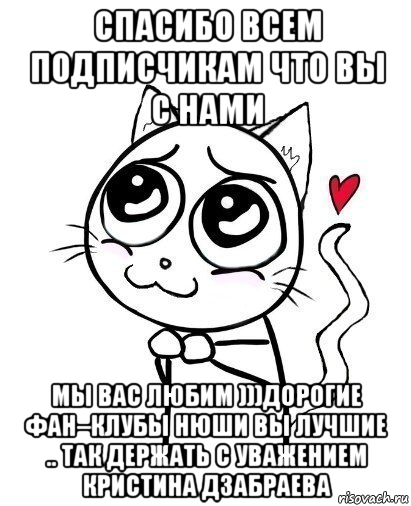 СПАСИБО ВСЕМ ПОДПИСЧИКАМ ЧТО ВЫ С НАМИ

МЫ ВАС ЛЮБИМ )))ДОРОГИЕ ФАН-КЛУБЫ НЮШИ ВЫ ЛУЧШИЕ .. ТАК ДЕРЖАТЬ С УВАЖЕНИЕМ КРИСТИНА ДЗАБРАЕВА

risovach.ru